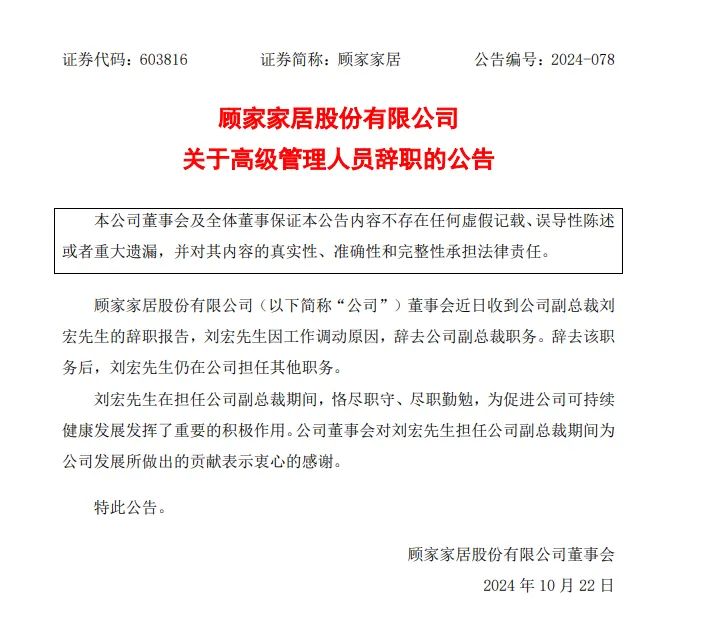 证券代码：603816　　证券简称：顾家家居　　公告编号：2024-078

顾家家居股份有限公司
关于高级管理人员辞职的公告

本公司董事会及全体董事保证本公告内容不存在任何虚假记载、误导性陈述或者重大遗漏，并对其内容的真实性、准确性和完整性承担法律责任。

顾家家居股份有限公司（以下简称“公司”）董事会近日收到公司副总裁刘宏先生的辞职报告，刘宏先生因工作调动原因，辞去公司副总裁职务。辞去该职务后，刘宏先生仍在公司担任其他职务。

刘宏先生在担任公司副总裁期间，恪尽职守、尽职勤勉，为促进公司可持续健康发展发挥了重要的积极作用。公司董事会对刘宏先生担任公司副总裁期间为公司发展所做出的贡献表示衷心的感谢。

特此公告。

顾家家居股份有限公司董事会
2024 年 10 月 22 日